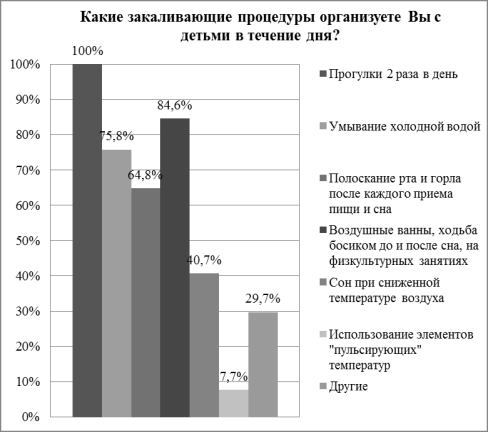 Какие закаливающие процедуры организуете Вы с детьми в течение дня?

100%
90%
80%
70%
60%
50%
40%
30%
20%
10%
0%

100%
75,8%
64,8%
84,6%
40,7%
7,7%
29,7%

Прогулки 2 раза в день
Умывание холодной водой
Полоскание рта и горла после каждого приема пищи и сна
Воздушные ванны, ходьба босиком до и после сна, на физкультурных занятиях
Сон при сниженной температуре воздуха
Использование элементов "пульсирующих" температур
Другие